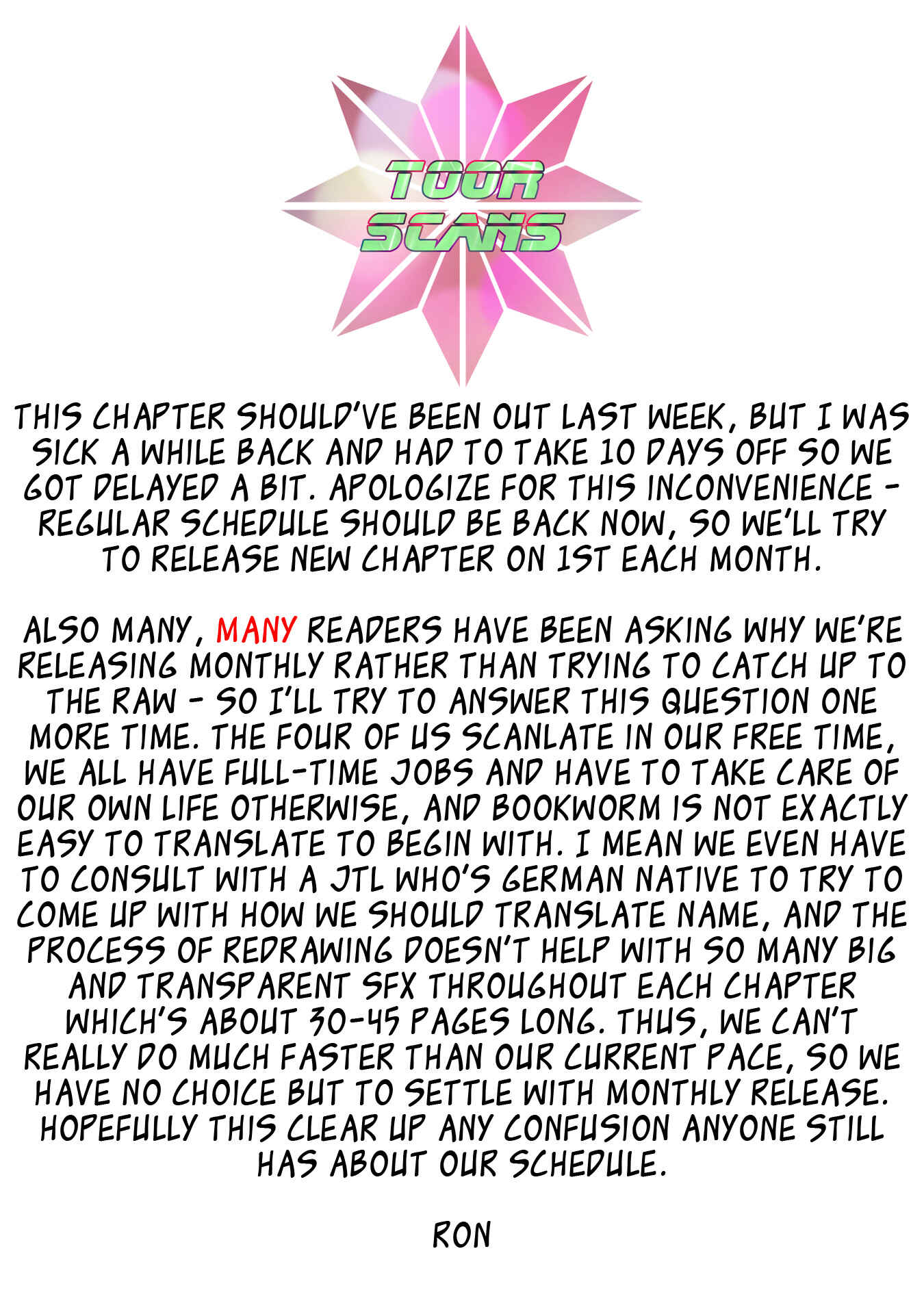 TOOR SCANS

THIS CHAPTER SHOULD'VE BEEN OUT LAST WEEK, BUT I WAS SICK A WHILE BACK AND HAD TO TAKE 10 DAYS OFF SO WE GOT DELAYED A BIT. APOLOGIZE FOR THIS INCONVENIENCE - REGULAR SCHEDULE SHOULD BE BACK NOW, SO WE'LL TRY TO RELEASE NEW CHAPTER ON 1ST EACH MONTH.

ALSO MANY, MANY READERS HAVE BEEN ASKING WHY WE'RE RELEASING MONTHLY RATHER THAN TRYING TO CATCH UP TO THE RAW - SO I'LL TRY TO ANSWER THIS QUESTION ONE MORE TIME. THE FOUR OF US SCANLATE IN OUR FREE TIME, WE ALL HAVE FULL-TIME JOBS AND HAVE TO TAKE CARE OF OUR OWN LIFE OTHERWISE, AND BOOKWORM IS NOT EXACTLY EASY TO TRANSLATE TO BEGIN WITH. I MEAN WE EVEN HAVE TO CONSULT WITH A JTL WHO'S GERMAN NATIVE TO TRY TO COME UP WITH HOW WE SHOULD TRANSLATE NAME, AND THE PROCESS OF REDRAWING DOESN'T HELP WITH SO MANY BIG AND TRANSPARENT SFX THROUGHOUT EACH CHAPTER WHICH'S ABOUT 30-45 PAGES LONG. THUS, WE CAN'T REALLY DO MUCH FASTER THAN OUR CURRENT PACE, SO WE HAVE NO CHOICE BUT TO SETTLE WITH MONTHLY RELEASE. HOPEFULLY THIS CLEAR UP ANY CONFUSION ANYONE STILL HAS ABOUT OUR SCHEDULE.

RON